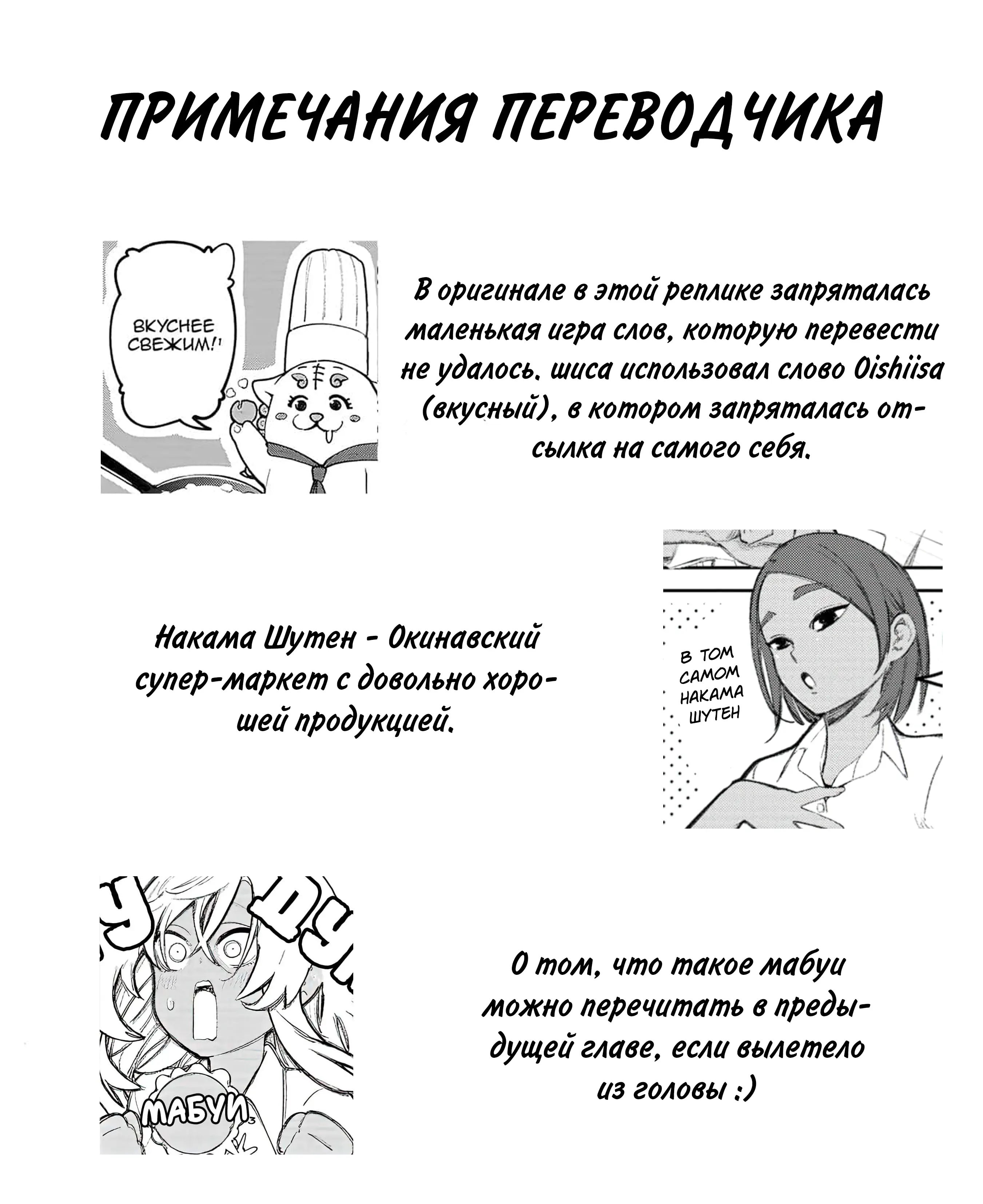 ПРИМЕЧАНИЯ ПЕРЕВОДЧИКА

ВКУСНЕЕ СВЕЖИМ!¹

В оригинале в этой реплике запряталась маленькая игра слов, которую перевести не удалось. шиса использовал слово Oishiisa (вкусный), в котором запряталась отсылка на самого себя.

Накама Шутен - Окинавский супер-маркет с довольно хорошей продукцией.

В ТОМ САМОМ НАКАМА ШУТЕН

ДУ

МАБУИ³

О том, что такое мабуи можно перечитать в предыдущей главе, если вылетело из головы :)